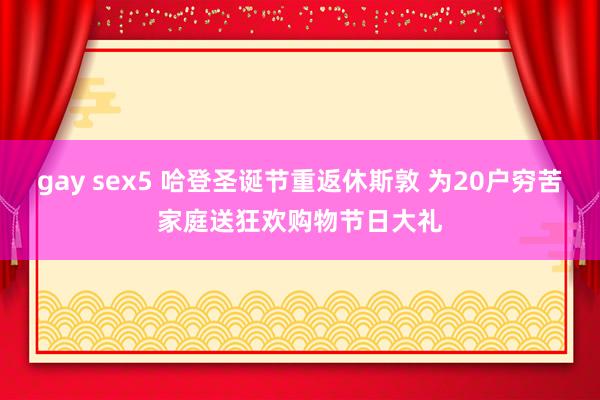 gay sex5 哈登圣诞节重返休斯敦 为20户穷苦家庭送狂欢购物节日大礼